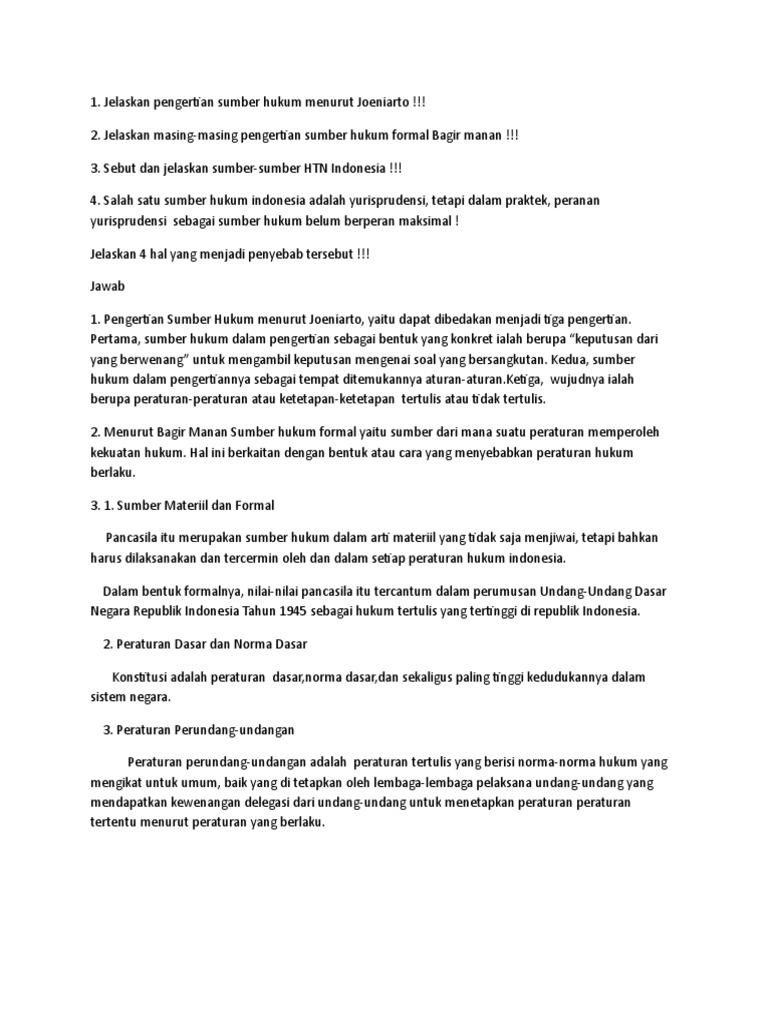 1. Jelaskan pengertian sumber hukum menurut Joeniarto !!!

2. Jelaskan masing-masing pengertian sumber hukum formal Bagir manan !!!

3. Sebut dan jelaskan sumber-sumber HTN Indonesia !!!

4. Salah satu sumber hukum indonesia adalah yurisprudensi, tetapi dalam praktek, peranan yurisprudensi sebagai sumber hukum belum berperan maksimal !

Jelaskan 4 hal yang menjadi penyebab tersebut !!!

Jawab

1. Pengertian Sumber Hukum menurut Joeniarto, yaitu dapat dibedakan menjadi tiga pengertian. Pertama, sumber hukum dalam pengertian sebagai bentuk yang konkret ialah berupa "keputusan dari yang berwenang" untuk mengambil keputusan mengenai soal yang bersangkutan. Kedua, sumber hukum dalam pengertiannya sebagai tempat ditemukannya aturan-aturan.Ketiga, wujudnya ialah berupa peraturan-peraturan atau ketetapan-ketetapan tertulis atau tidak tertulis.

2. Menurut Bagir Manan Sumber hukum formal yaitu sumber dari mana suatu peraturan memperoleh kekuatan hukum. Hal ini berkaitan dengan bentuk atau cara yang menyebabkan peraturan hukum berlaku.

3. 1. Sumber Materiil dan Formal

Pancasila itu merupakan sumber hukum dalam arti materiil yang tidak saja menjiwai, tetapi bahkan harus dilaksanakan dan tercermin oleh dan dalam setiap peraturan hukum indonesia.

Dalam bentuk formalnya, nilai-nilai pancasila itu tercantum dalam perumusan Undang-Undang Dasar Negara Republik Indonesia Tahun 1945 sebagai hukum tertulis yang tertinggi di republik Indonesia.

2. Peraturan Dasar dan Norma Dasar

Konstitusi adalah peraturan dasar,norma dasar,dan sekaligus paling tinggi kedudukannya dalam sistem negara.

3. Peraturan Perundang-undangan

Peraturan perundang-undangan adalah peraturan tertulis yang berisi norma-norma hukum yang mengikat untuk umum, baik yang di tetapkan oleh lembaga-lembaga pelaksana undang-undang yang mendapatkan kewenangan delegasi dari undang-undang untuk menetapkan peraturan peraturan tertentu menurut peraturan yang berlaku.